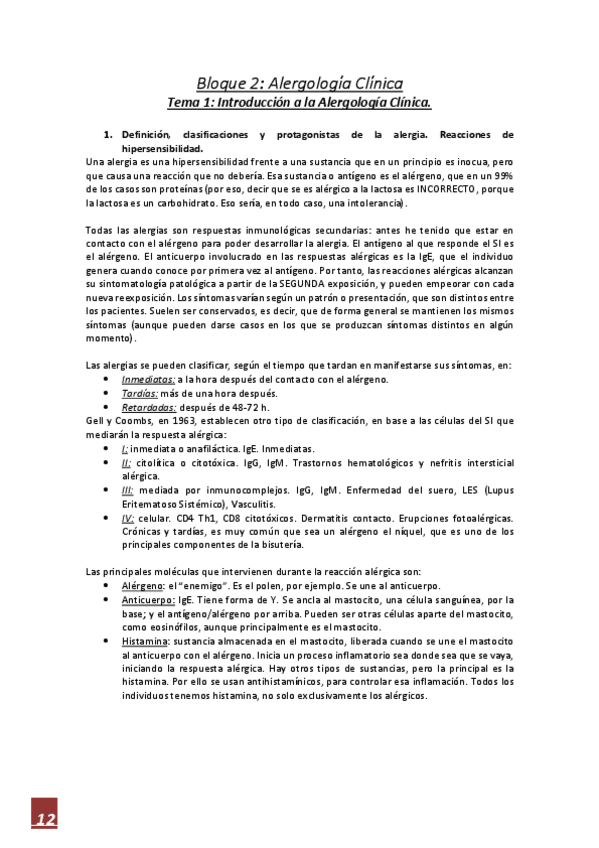 Bloque 2: Alergología Clínica

Tema 1: Introducción a la Alergología Clínica.

1. Definición, clasificaciones y protagonistas de la alergia. Reacciones de hipersensibilidad.

Una alergia es una hipersensibilidad frente a una sustancia que en un principio es inocua, pero que causa una reacción que no debería. Esa sustancia o antígeno es el alérgeno, que en un 99% de los casos son proteínas (por eso, decir que se es alérgico a la lactosa es INCORRECTO, porque la lactosa es un carbohidrato. Eso sería, en todo caso, una intolerancia).

Todas las alergias son respuestas inmunológicas secundarias: antes he tenido que estar en contacto con el alérgeno para poder desarrollar la alergia. El antígeno al que responde el SI es el alérgeno. El anticuerpo involucrado en las respuestas alérgicas es la IgE, que el individuo genera cuando conoce por primera vez al antígeno. Por tanto, las reacciones alérgicas alcanzan su sintomatología patológica a partir de la SEGUNDA exposición, y pueden empeorar con cada nueva reexposición. Los síntomas varían según un patrón o presentación, que son distintos entre los pacientes. Suelen ser conservados, es decir, que de forma general se mantienen los mismos síntomas (aunque pueden darse casos en los que se produzcan síntomas distintos en algún momento).

Las alergias se pueden clasificar, según el tiempo que tardan en manifestarse sus síntomas, en:
• Inmediatas: a la hora después del contacto con el alérgeno.
• Tardías: más de una hora después.
• Retardadas: después de 48-72 h.

Gell y Coombs, en 1963, establecen otro tipo de clasificación, en base a las células del SI que mediarán la respuesta alérgica:
• I: inmediata o anafiláctica. IgE. Inmediatas.
• II: citolítica o citotóxica. IgG, IgM. Trastornos hematológicos y nefritis intersticial alérgica.
• III: mediada por inmunocomplejos. IgG, IgM. Enfermedad del suero, LES (Lupus Eritematoso Sistémico), Vasculitis.
• IV: celular. CD4 Th1, CD8 citotóxicos. Dermatitis contacto. Erupciones fotoalérgicas. Crónicas y tardías, es muy común que sea un alérgeno el níquel, que es uno de los principales componentes de la bisutería.

Las principales moléculas que intervienen durante la reacción alérgica son:
• Alérgeno: el "enemigo". Es el polen, por ejemplo. Se une al anticuerpo.
• Anticuerpo: IgE. Tiene forma de Y. Se ancla al mastocito, una célula sanguínea, por la base; y el antígeno/alérgeno por arriba. Pueden ser otras células aparte del mastocito, como eosinófilos, aunque principalmente es el mastocito.
• Histamina: sustancia almacenada en el mastocito, liberada cuando se une el mastocito al anticuerpo con el alérgeno. Inicia un proceso inflamatorio sea donde sea que se vaya, iniciando la respuesta alérgica. Hay otros tipos de sustancias, pero la principal es la histamina. Por ello se usan antihistamínicos, para controlar esa inflamación. Todos los individuos tenemos histamina, no solo exclusivamente los alérgicos.

12